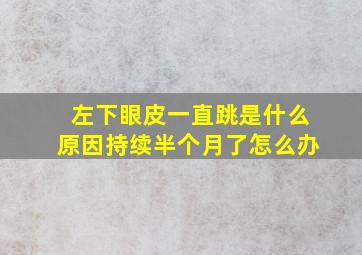 左下眼皮一直跳是什么原因持续半个月了怎么办